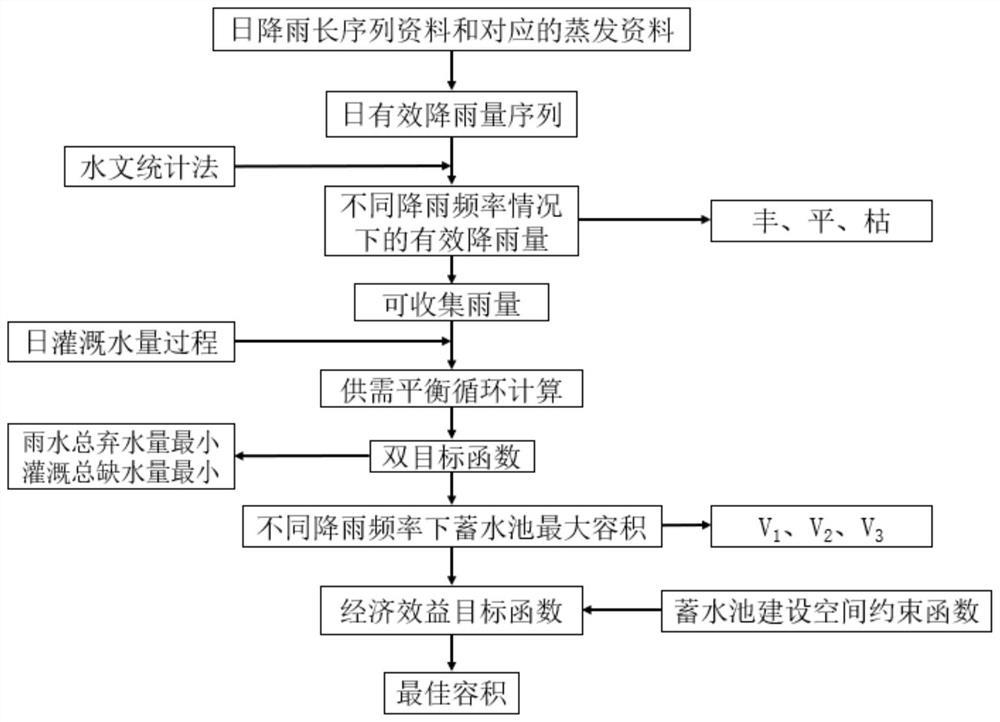 日降雨长序列资料和对应的蒸发资料

日有效降雨量序列

水文统计法

不同降雨频率情况下的有效降雨量

丰、平、枯

可收集雨量

日灌溉水量过程

供需平衡循环计算

雨水总弃水量最小
灌溉总缺水量最小

双目标函数

不同降雨频率下蓄水池最大容积

$V_1$、$V_2$、$V_3$

经济效益目标函数

蓄水池建设空间约束函数

最佳容积